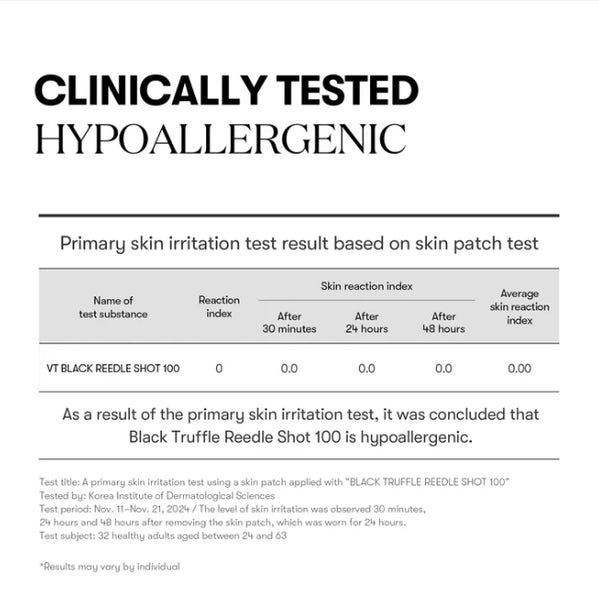 CLINICALLY TESTED
HYPOALLERGENIC

Primary skin irritation test result based on skin patch test

| Name of test substance | Reaction index | Skin reaction index: After 30 minutes | Skin reaction index: After 24 hours | Skin reaction index: After 48 hours | Average skin reaction index |
|---|---|---|---|---|---|
| VT BLACK REEDLE SHOT 100 | 0 | 0.0 | 0.0 | 0.0 | 0.00 |

As a result of the primary skin irritation test, it was concluded that Black Truffle Reedle Shot 100 is hypoallergenic.

Test title: A primary skin irritation test using a skin patch applied with "BLACK TRUFFLE REEDLE SHOT 100"
Tested by: Korea Institute of Dermatological Sciences
Test period: Nov. 11–Nov. 21, 2024 / The level of skin irritation was observed 30 minutes, 24 hours and 48 hours after removing the skin patch, which was worn for 24 hours.
Test subject: 32 healthy adults aged between 24 and 63

*Results may vary by individual